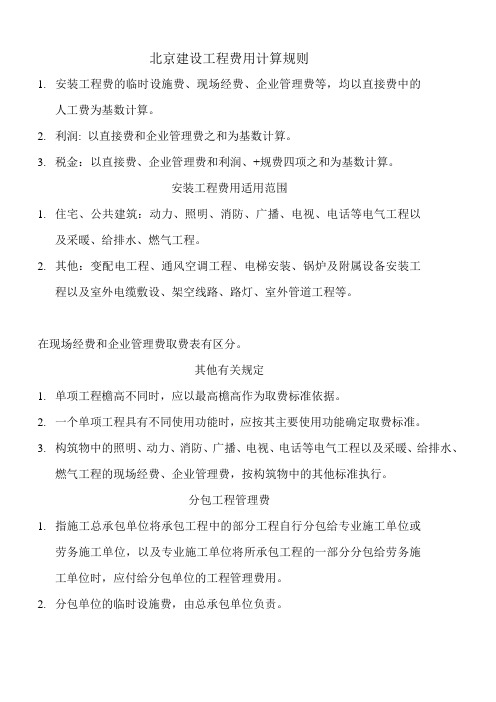 北京建设工程费用计算规则

1. 安装工程费的临时设施费、现场经费、企业管理费等，均以直接费中的人工费为基数计算。

2. 利润: 以直接费和企业管理费之和为基数计算。

3. 税金：以直接费、企业管理费和利润、+规费四项之和为基数计算。

安装工程费用适用范围

1. 住宅、公共建筑：动力、照明、消防、广播、电视、电话等电气工程以及采暖、给排水、燃气工程。

2. 其他：变配电工程、通风空调工程、电梯安装、锅炉及附属设备安装工程以及室外电缆敷设、架空线路、路灯、室外管道工程等。

在现场经费和企业管理费取费表有区分。

其他有关规定

1. 单项工程檐高不同时，应以最高檐高作为取费标准依据。

2. 一个单项工程具有不同使用功能时，应按其主要使用功能确定取费标准。

3. 构筑物中的照明、动力、消防、广播、电视、电话等电气工程以及采暖、给排水、燃气工程的现场经费、企业管理费，按构筑物中的其他标准执行。

分包工程管理费

1. 指施工总承包单位将承包工程中的部分工程自行分包给专业施工单位或劳务施工单位，以及专业施工单位将所承包工程的一部分分包给劳务施工单位时，应付给分包单位的工程管理费用。

2. 分包单位的临时设施费，由总承包单位负责。